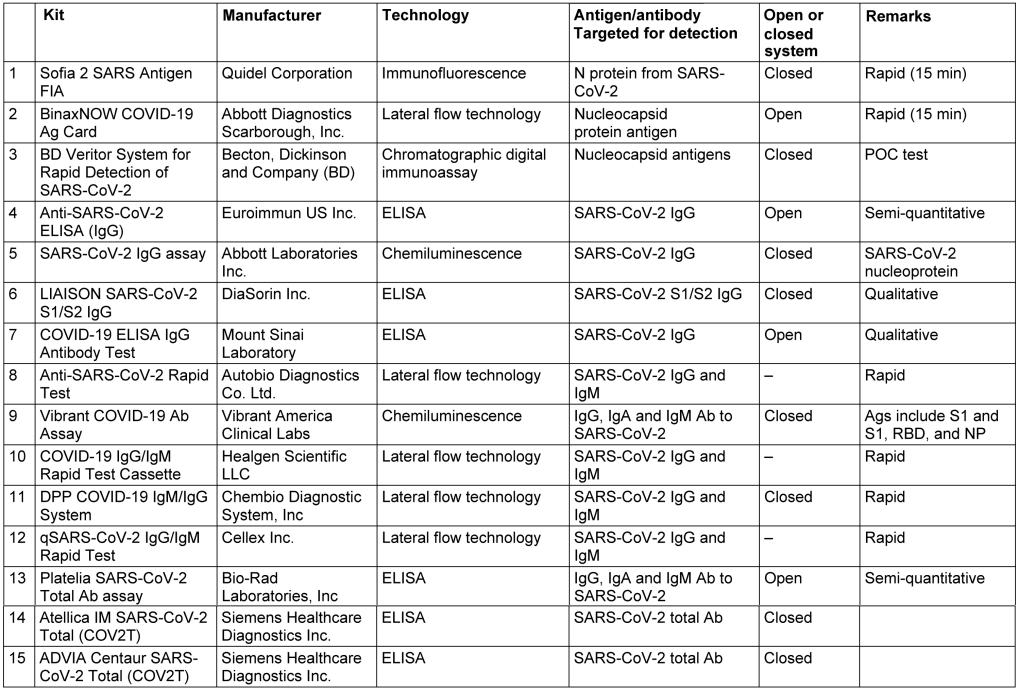 | | Kit | Manufacturer | Technology | Antigen/antibody Targeted for detection | Open or closed system | Remarks |
|---|---|---|---|---|---|---|
| 1 | Sofia 2 SARS Antigen FIA | Quidel Corporation | Immunofluorescence | N protein from SARS-CoV-2 | Closed | Rapid (15 min) |
| 2 | BinaxNOW COVID-19 Ag Card | Abbott Diagnostics Scarborough, Inc. | Lateral flow technology | Nucleocapsid protein antigen | Open | Rapid (15 min) |
| 3 | BD Veritor System for Rapid Detection of SARS-CoV-2 | Becton, Dickinson and Company (BD) | Chromatographic digital immunoassay | Nucleocapsid antigens | Closed | POC test |
| 4 | Anti-SARS-CoV-2 ELISA (IgG) | Euroimmun US Inc. | ELISA | SARS-CoV-2 IgG | Open | Semi-quantitative |
| 5 | SARS-CoV-2 IgG assay | Abbott Laboratories Inc. | Chemiluminescence | SARS-CoV-2 IgG | Closed | SARS-CoV-2 nucleoprotein |
| 6 | LIAISON SARS-CoV-2 S1/S2 IgG | DiaSorin Inc. | ELISA | SARS-CoV-2 S1/S2 IgG | Closed | Qualitative |
| 7 | COVID-19 ELISA IgG Antibody Test | Mount Sinai Laboratory | ELISA | SARS-CoV-2 IgG | Open | Qualitative |
| 8 | Anti-SARS-CoV-2 Rapid Test | Autobio Diagnostics Co. Ltd. | Lateral flow technology | SARS-CoV-2 IgG and IgM | – | Rapid |
| 9 | Vibrant COVID-19 Ab Assay | Vibrant America Clinical Labs | Chemiluminescence | IgG, IgA and IgM Ab to SARS-CoV-2 | Closed | Ags include S1 and S1, RBD, and NP |
| 10 | COVID-19 IgG/IgM Rapid Test Cassette | Healgen Scientific LLC | Lateral flow technology | SARS-CoV-2 IgG and IgM | – | Rapid |
| 11 | DPP COVID-19 IgM/IgG System | Chembio Diagnostic System, Inc | Lateral flow technology | SARS-CoV-2 IgG and IgM | Closed | Rapid |
| 12 | qSARS-CoV-2 IgG/IgM Rapid Test | Cellex Inc. | Lateral flow technology | SARS-CoV-2 IgG and IgM | – | Rapid |
| 13 | Platelia SARS-CoV-2 Total Ab assay | Bio-Rad Laboratories, Inc | ELISA | IgG, IgA and IgM Ab to SARS-CoV-2 | Open | Semi-quantitative |
| 14 | Atellica IM SARS-CoV-2 Total (COV2T) | Siemens Healthcare Diagnostics Inc. | ELISA | SARS-CoV-2 total Ab | Closed | |
| 15 | ADVIA Centaur SARS-CoV-2 Total (COV2T) | Siemens Healthcare Diagnostics Inc. | ELISA | SARS-CoV-2 total Ab | Closed | |